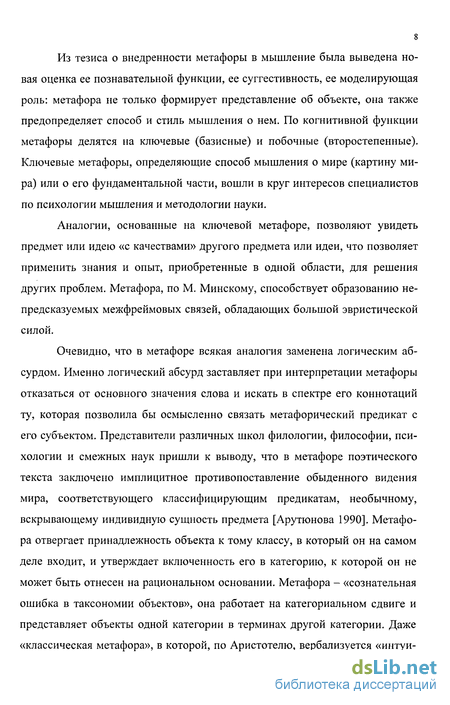 8

Из тезиса о внедренности метафоры в мышление была выведена новая оценка ее познавательной функции, ее суггестивность, ее моделирующая роль: метафора не только формирует представление об объекте, она также предопределяет способ и стиль мышления о нем. По когнитивной функции метафоры делятся на ключевые (базисные) и побочные (второстепенные). Ключевые метафоры, определяющие способ мышления о мире (картину мира) или о его фундаментальной части, вошли в круг интересов специалистов по психологии мышления и методологии науки.

Аналогии, основанные на ключевой метафоре, позволяют увидеть предмет или идею «с качествами» другого предмета или идеи, что позволяет применить знания и опыт, приобретенные в одной области, для решения других проблем. Метафора, по М. Минскому, способствует образованию непредсказуемых межфреймовых связей, обладающих большой эвристической силой.

Очевидно, что в метафоре всякая аналогия заменена логическим абсурдом. Именно логический абсурд заставляет при интерпретации метафоры отказаться от основного значения слова и искать в спектре его коннотаций ту, которая позволила бы осмысленно связать метафорический предикат с его субъектом. Представители различных школ филологии, философии, психологии и смежных наук пришли к выводу, что в метафоре поэтического текста заключено имплицитное противопоставление обыденного видения мира, соответствующего классифицирующим предикатам, необычному, вскрывающему индивидную сущность предмета [Арутюнова 1990]. Метафора отвергает принадлежность объекта к тому классу, в который он на самом деле входит, и утверждает включенность его в категорию, к которой он не может быть отнесен на рациональном основании. Метафора – «сознательная ошибка в таксономии объектов», она работает на категориальном сдвиге и представляет объекты одной категории в терминах другой категории. Даже «классическая метафора», в которой, по Аристотелю, вербализуется «интуи-

dsLib.net
библиотека диссертаций